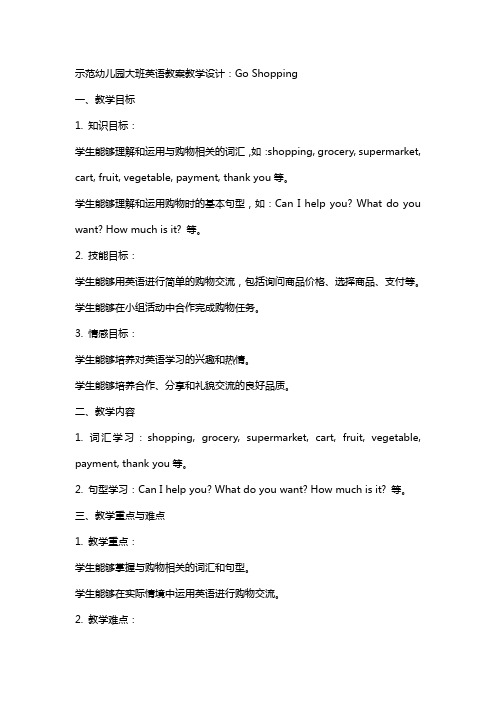 示范幼儿园大班英语教案教学设计：Go Shopping

一、教学目标

1. 知识目标：

学生能够理解和运用与购物相关的词汇，如：shopping, grocery, supermarket, cart, fruit, vegetable, payment, thank you 等。

学生能够理解和运用购物时的基本句型，如：Can I help you? What do you want? How much is it? 等。

2. 技能目标：

学生能够用英语进行简单的购物交流，包括询问商品价格、选择商品、支付等。

学生能够在小组活动中合作完成购物任务。

3. 情感目标：

学生能够培养对英语学习的兴趣和热情。

学生能够培养合作、分享和礼貌交流的良好品质。

二、教学内容

1. 词汇学习：shopping, grocery, supermarket, cart, fruit, vegetable, payment, thank you 等。

2. 句型学习：Can I help you? What do you want? How much is it? 等。

三、教学重点与难点

1. 教学重点：

学生能够掌握与购物相关的词汇和句型。

学生能够在实际情境中运用英语进行购物交流。

2. 教学难点：